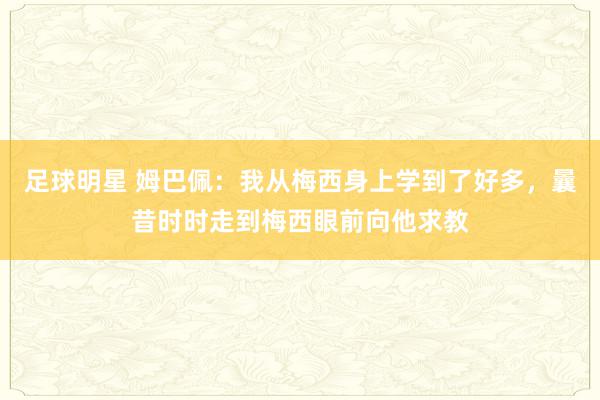 足球明星 姆巴佩：我从梅西身上学到了好多，曩昔时时走到梅西眼前向他求教